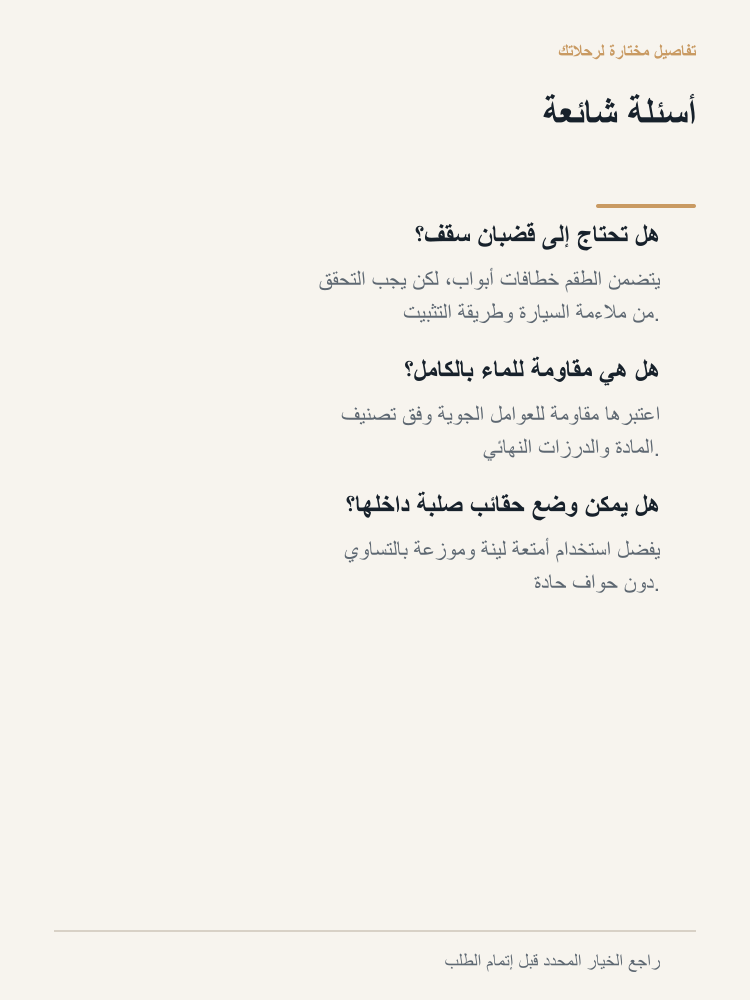 تفاصيل مختارة لرحلاتك

أسئلة شائعة

هل تحتاج إلى قضبان سقف؟

يتضمن الطقم خطافات أبواب، لكن يجب التحقق من ملاءمة السيارة وطريقة التثبيت.

هل هي مقاومة للماء بالكامل؟

اعتبرها مقاومة للعوامل الجوية وفق تصنيف المادة والدرزات النهائي.

هل يمكن وضع حقائب صلبة داخلها؟

يفضل استخدام أمتعة لينة وموزعة بالتساوي دون حواف حادة.

راجع الخيار المحدد قبل إتمام الطلب